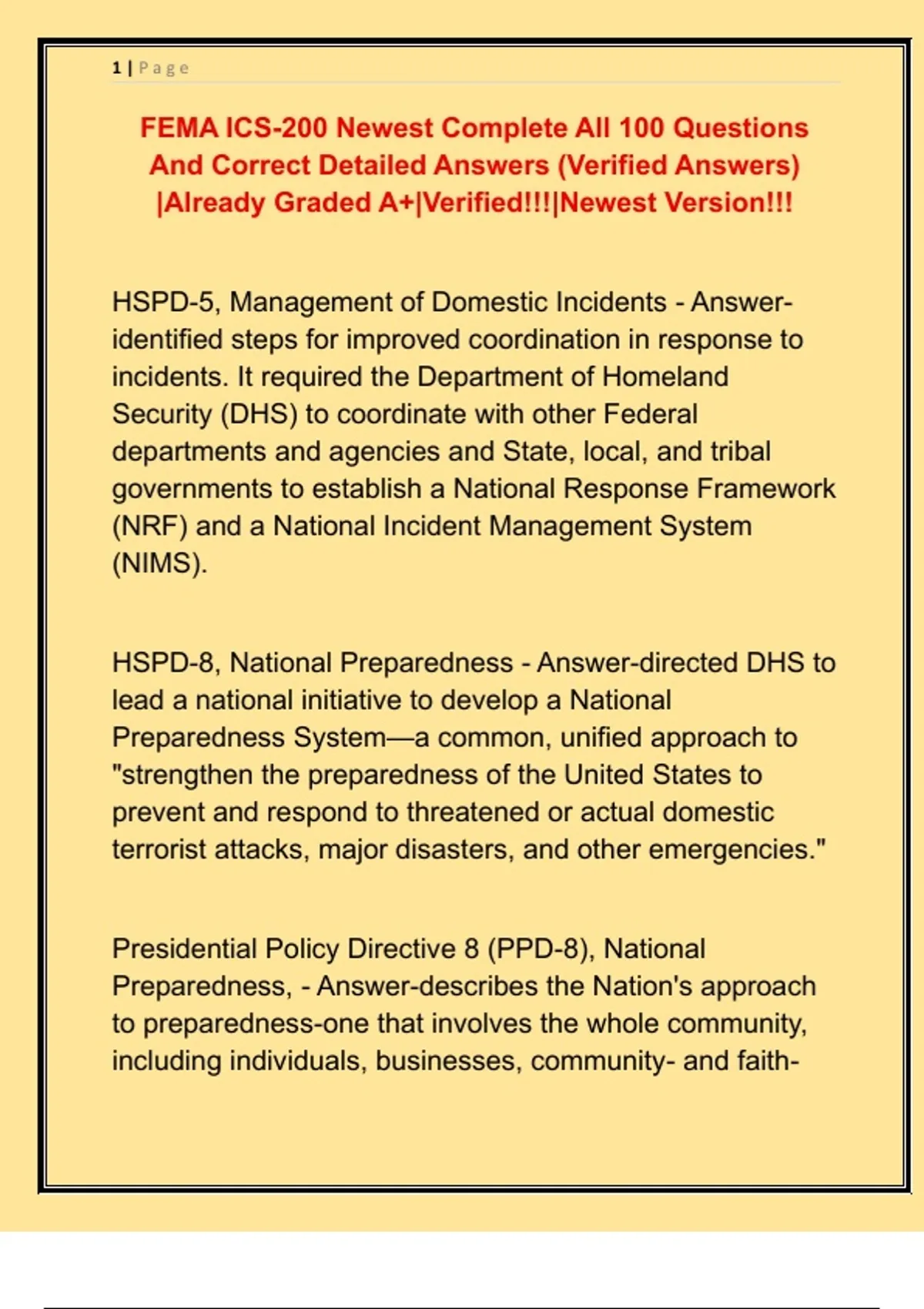 1 | Page

FEMA ICS-200 Newest Complete All 100 Questions And Correct Detailed Answers (Verified Answers) |Already Graded A+|Verified!!!|Newest Version!!!

HSPD-5, Management of Domestic Incidents - Answer-identified steps for improved coordination in response to incidents. It required the Department of Homeland Security (DHS) to coordinate with other Federal departments and agencies and State, local, and tribal governments to establish a National Response Framework (NRF) and a National Incident Management System (NIMS).

HSPD-8, National Preparedness - Answer-directed DHS to lead a national initiative to develop a National Preparedness System—a common, unified approach to "strengthen the preparedness of the United States to prevent and respond to threatened or actual domestic terrorist attacks, major disasters, and other emergencies."

Presidential Policy Directive 8 (PPD-8), National Preparedness, - Answer-describes the Nation's approach to preparedness-one that involves the whole community, including individuals, businesses, community- and faith-